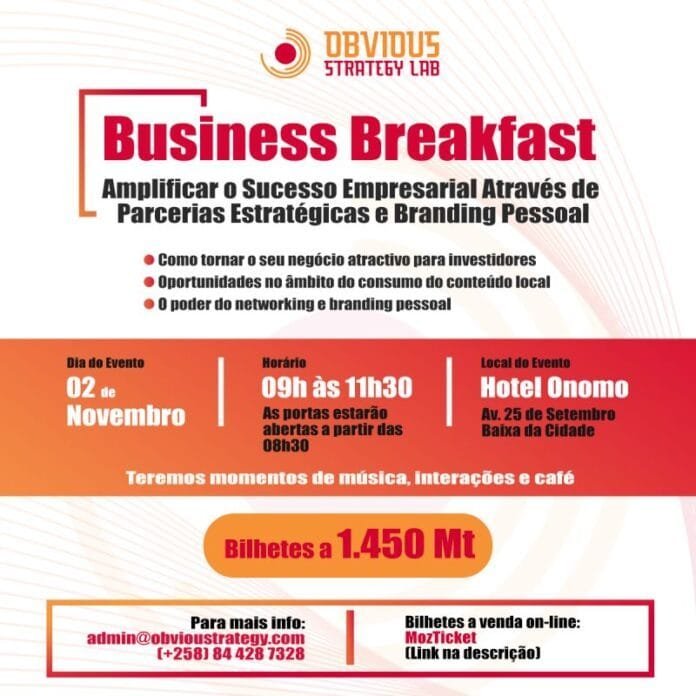 OBVIOUS
STRATEGY LAB

Business Breakfast

Amplificar o Sucesso Empresarial Através de Parcerias Estratégicas e Branding Pessoal

• Como tornar o seu negócio atractivo para investidores
• Oportunidades no âmbito do consumo do conteúdo local
• O poder do networking e branding pessoal

Dia do Evento
02 de
Novembro

Horário
09h às 11h30
As portas estarão abertas a partir das 08h30

Local do Evento
Hotel Onomo
Av. 25 de Setembro
Baixa da Cidade

Teremos momentos de música, interações e café

Bilhetes a 1.450 Mt

Para mais info:
admin@obvioustrategy.com
(+258) 84 428 7328

Bilhetes a venda on-line:
MozTicket
(Link na descrição)